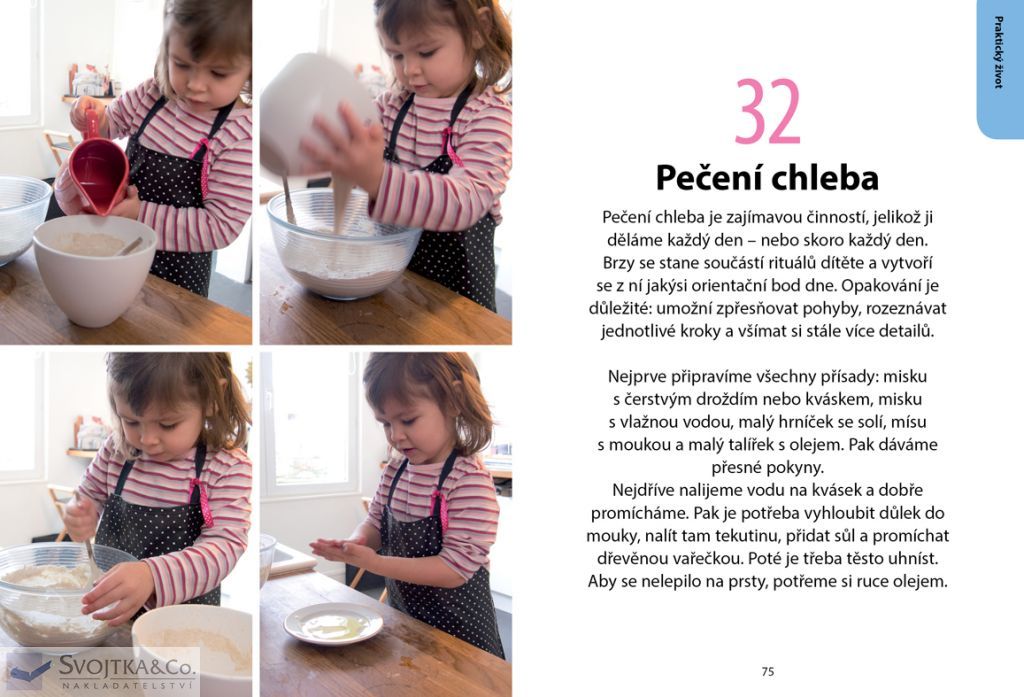 Praktický život

32

Pečení chleba

Pečení chleba je zajímavou činností, jelikož ji děláme každý den – nebo skoro každý den. Brzy se stane součástí rituálů dítěte a vytvoří se z ní jakýsi orientační bod dne. Opakování je důležité: umožní zpřesňovat pohyby, rozeznávat jednotlivé kroky a všímat si stále více detailů.

Nejprve připravíme všechny přísady: misku s čerstvým droždím nebo kváskem, misku s vlažnou vodou, malý hrníček se solí, mísu s moukou a malý talířek s olejem. Pak dáváme přesné pokyny.
Nejdříve nalijeme vodu na kvásek a dobře promícháme. Pak je potřeba vyhloubit důlek do mouky, nalít tam tekutinu, přidat sůl a promíchat dřevěnou vařečkou. Poté je třeba těsto uhníst. Aby se nelepilo na prsty, potřeme si ruce olejem.

75

SVOJTKA&Co.
NAKLADATELSTVÍ